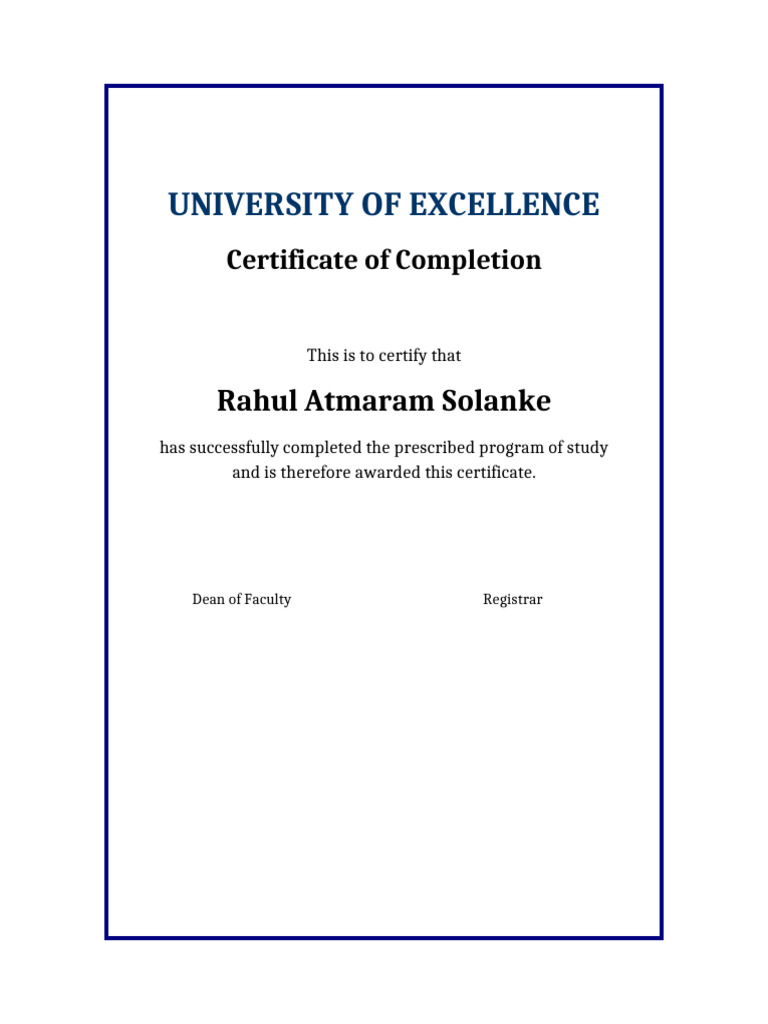 UNIVERSITY OF EXCELLENCE

Certificate of Completion

This is to certify that

Rahul Atmaram Solanke

has successfully completed the prescribed program of study and is therefore awarded this certificate.

Dean of Faculty

Registrar